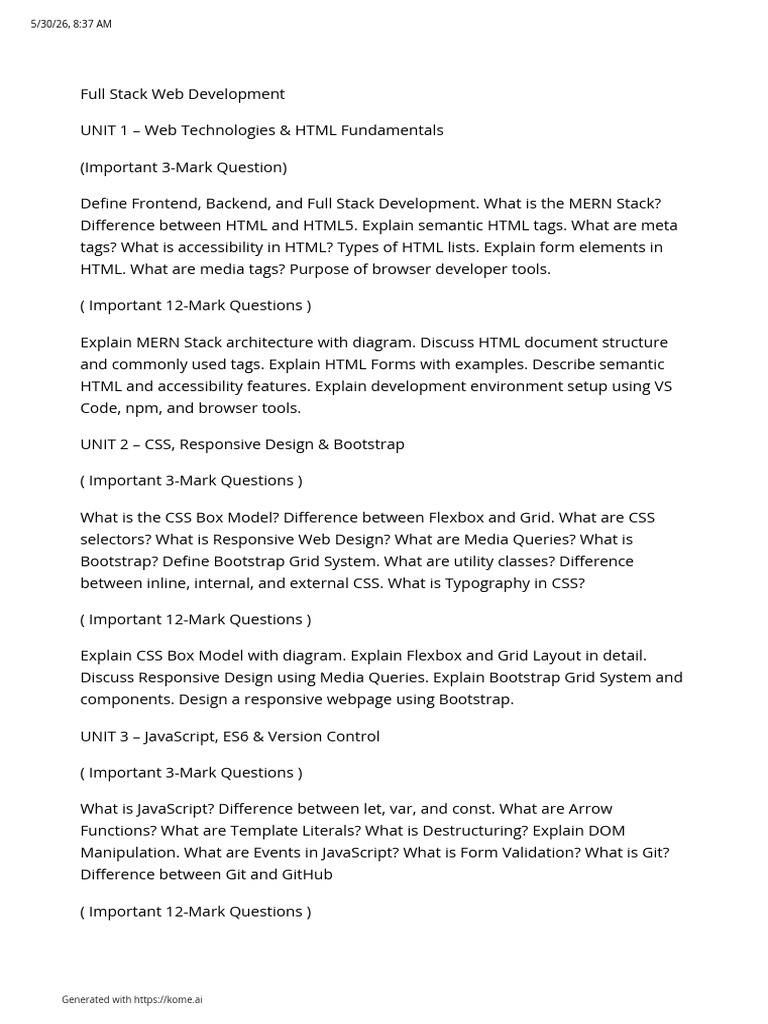 5/30/26, 8:37 AM

Full Stack Web Development

UNIT 1 – Web Technologies & HTML Fundamentals

(Important 3-Mark Question)

Define Frontend, Backend, and Full Stack Development. What is the MERN Stack? Difference between HTML and HTML5. Explain semantic HTML tags. What are meta tags? What is accessibility in HTML? Types of HTML lists. Explain form elements in HTML. What are media tags? Purpose of browser developer tools.

( Important 12-Mark Questions )

Explain MERN Stack architecture with diagram. Discuss HTML document structure and commonly used tags. Explain HTML Forms with examples. Describe semantic HTML and accessibility features. Explain development environment setup using VS Code, npm, and browser tools.

UNIT 2 – CSS, Responsive Design & Bootstrap

( Important 3-Mark Questions )

What is the CSS Box Model? Difference between Flexbox and Grid. What are CSS selectors? What is Responsive Web Design? What are Media Queries? What is Bootstrap? Define Bootstrap Grid System. What are utility classes? Difference between inline, internal, and external CSS. What is Typography in CSS?

( Important 12-Mark Questions )

Explain CSS Box Model with diagram. Explain Flexbox and Grid Layout in detail. Discuss Responsive Design using Media Queries. Explain Bootstrap Grid System and components. Design a responsive webpage using Bootstrap.

UNIT 3 – JavaScript, ES6 & Version Control

( Important 3-Mark Questions )

What is JavaScript? Difference between let, var, and const. What are Arrow Functions? What are Template Literals? What is Destructuring? Explain DOM Manipulation. What are Events in JavaScript? What is Form Validation? What is Git? Difference between Git and GitHub

( Important 12-Mark Questions )

Generated with https://kome.ai